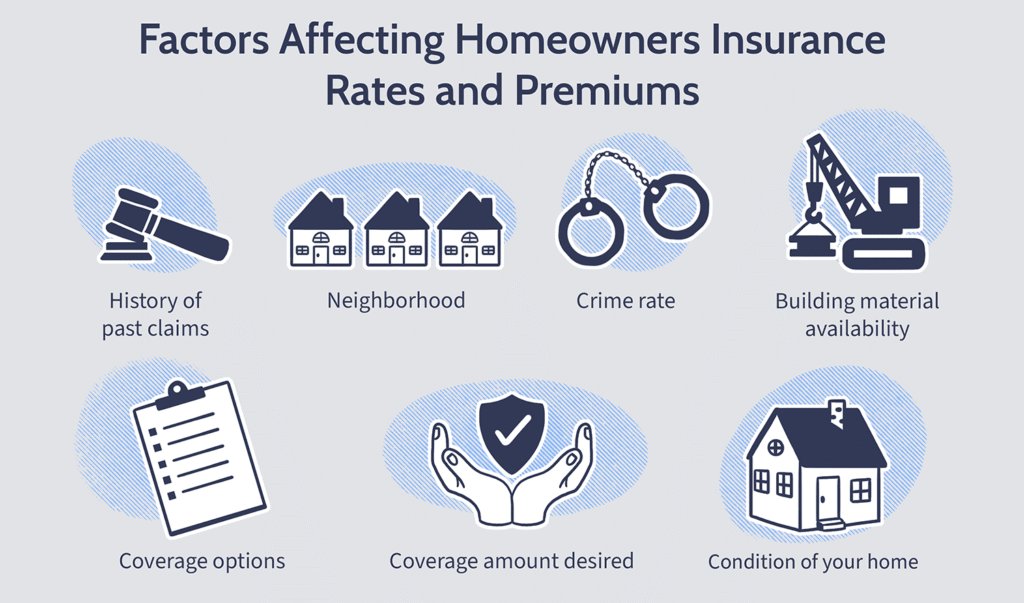 Factors Affecting Homeowners Insurance Rates and Premiums

History of past claims

Neighborhood

Crime rate

Building material availability

Coverage options

Coverage amount desired

Condition of your home